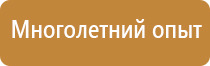 Многолетний опыт